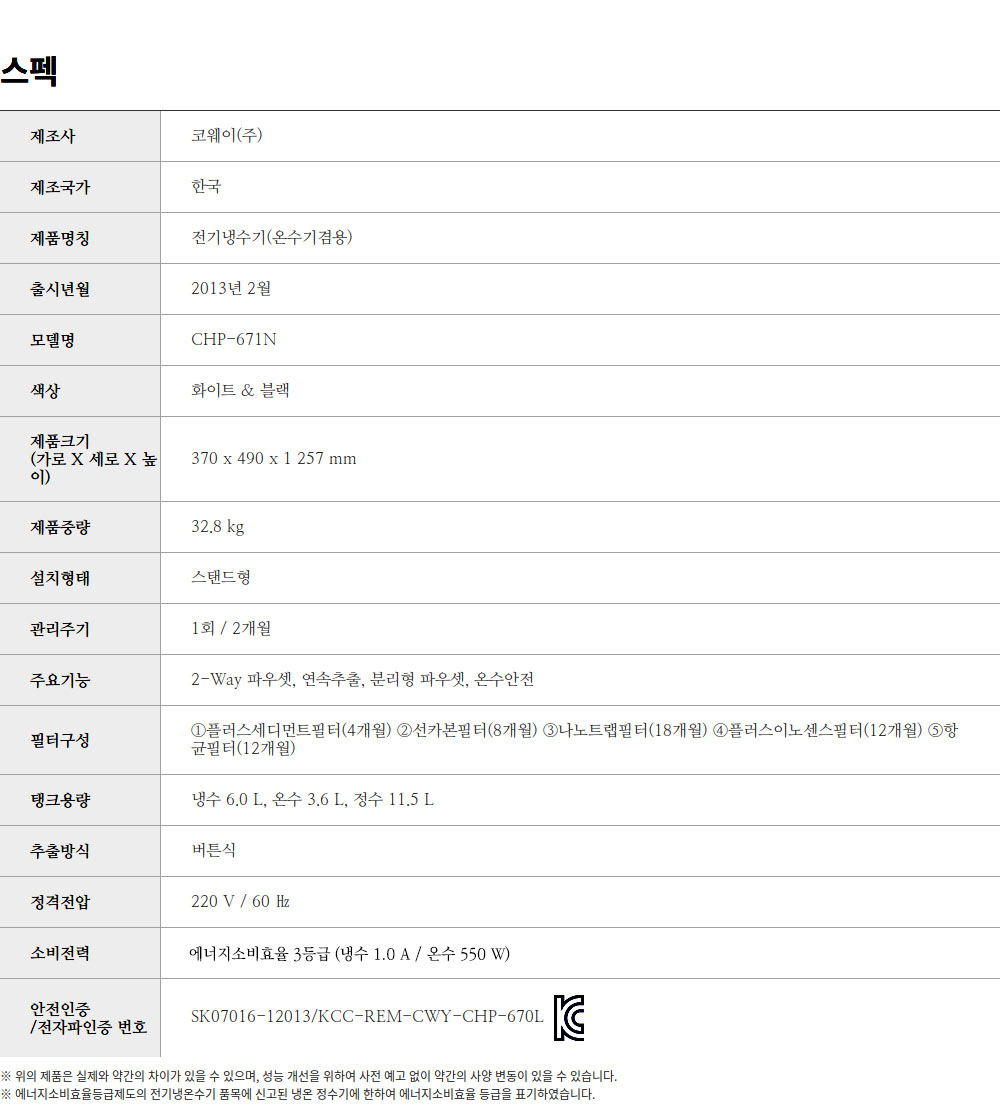 스펙

| 제조사 | 코웨이(주) |
|---|---|
| 제조국가 | 한국 |
| 제품명칭 | 전기냉수기(온수기겸용) |
| 출시년월 | 2013년 2월 |
| 모델명 | CHP-671N |
| 색상 | 화이트 & 블랙 |
| 제품크기 (가로 X 세로 X 높이) | 370 x 490 x 1 257 mm |
| 제품중량 | 32.8 kg |
| 설치형태 | 스탠드형 |
| 관리주기 | 1회 / 2개월 |
| 주요기능 | 2-Way 파우셋, 연속추출, 분리형 파우셋, 온수안전 |
| 필터구성 | ①플러스세디먼트필터(4개월) ②선카본필터(8개월) ③나노트랩필터(18개월) ④플러스이노센스필터(12개월) ⑤항균필터(12개월) |
| 탱크용량 | 냉수 6.0 L, 온수 3.6 L, 정수 11.5 L |
| 추출방식 | 버튼식 |
| 정격전압 | 220 V / 60 ㎐ |
| 소비전력 | 에너지소비효율 3등급 (냉수 1.0 A / 온수 550 W) |
| 안전인증 /전자파인증 번호 | SK07016-12013/KCC-REM-CWY-CHP-670L |

※ 위의 제품은 실제와 약간의 차이가 있을 수 있으며, 성능 개선을 위하여 사전 예고 없이 약간의 사양 변동이 있을 수 있습니다.
※ 에너지소비효율등급제도의 전기냉온수기 품목에 신고된 냉온 정수기에 한하여 에너지소비효율 등급을 표기하였습니다.